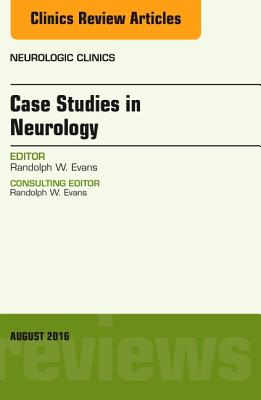 Clinics Review Articles

NEUROLOGIC CLINICS

Case Studies in Neurology

EDITOR
Randolph W. Evans

CONSULTING EDITOR
Randolph W. Evans

AUGUST 2016

reviews